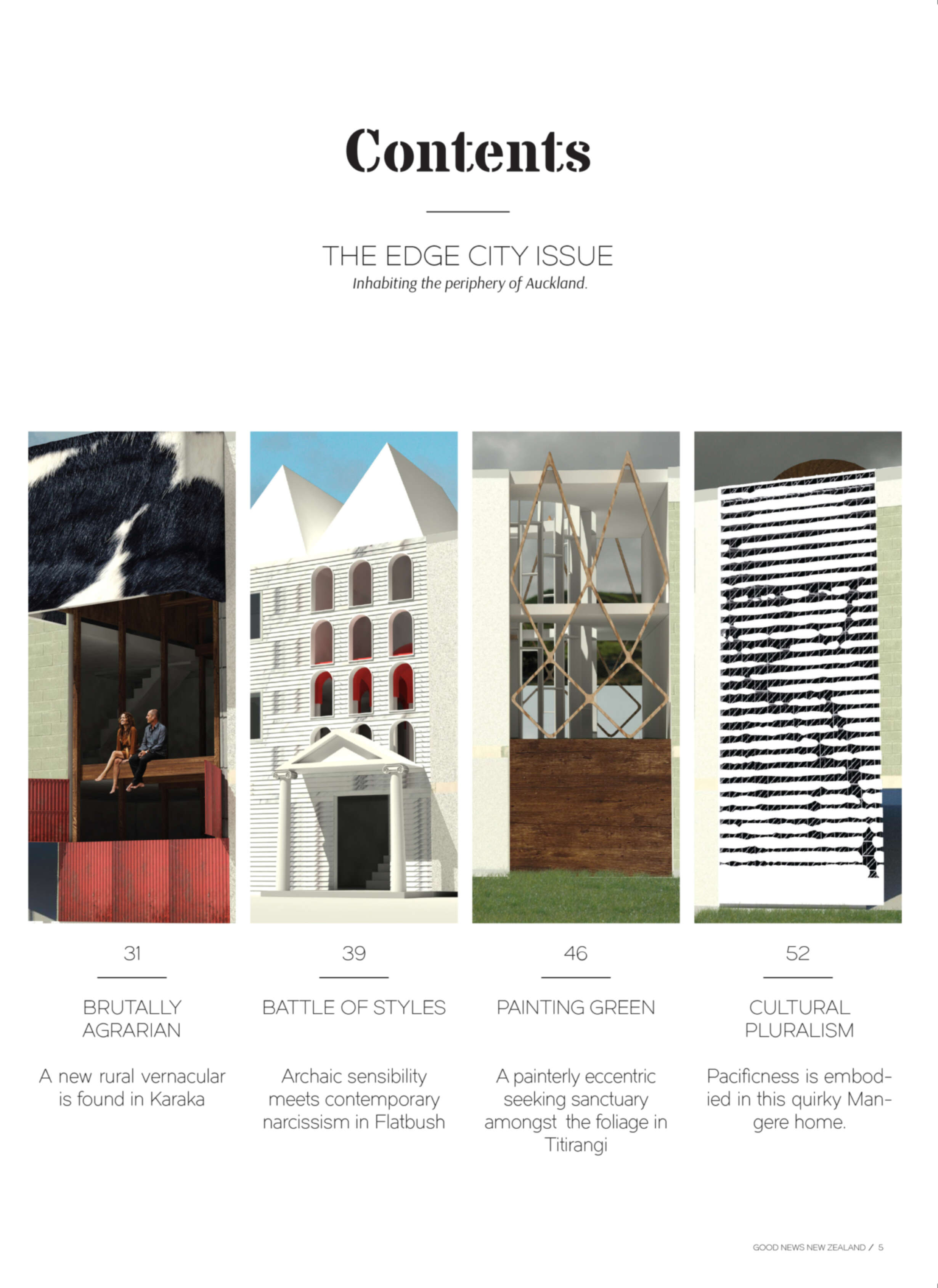 Contents

THE EDGE CITY ISSUE
Inhabiting the periphery of Auckland.

31

BRUTALLY AGRARIAN

A new rural vernacular is found in Karaka

39

BATTLE OF STYLES

Archaic sensibility meets contemporary narcissism in Flatbush

46

PAINTING GREEN

A painterly eccentric seeking sanctuary amongst the foliage in Titirangi

52

CULTURAL PLURALISM

Pacificness is embodied in this quirky Mangere home.

GOOD NEWS NEW ZEALAND / 5